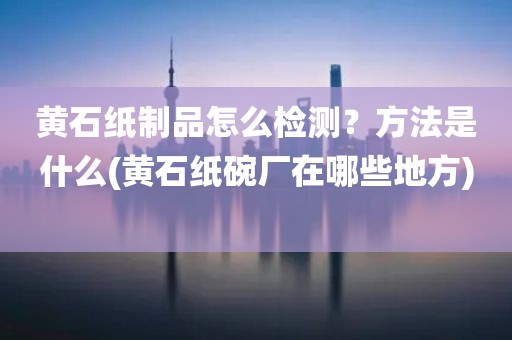 黄石纸制品怎么检测？方法是什么(黄石纸碗厂在哪些地方)